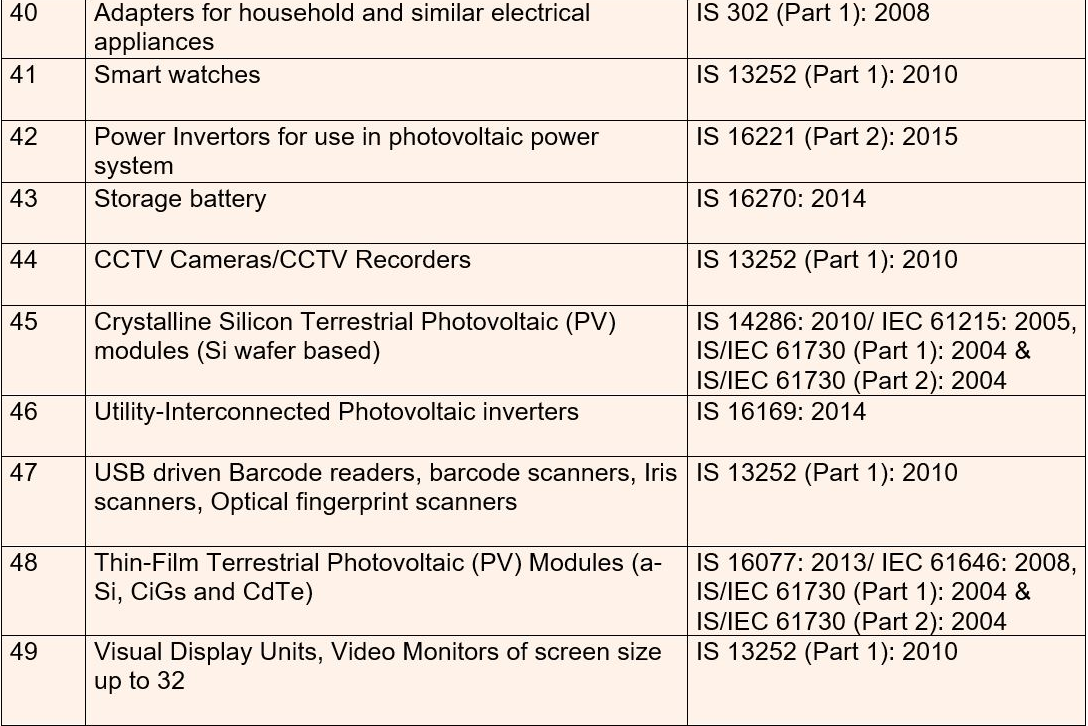 | 40 | Adapters for household and similar electrical appliances | IS 302 (Part 1): 2008 |
|---|---|---|
| 41 | Smart watches | IS 13252 (Part 1): 2010 |
| 42 | Power Invertors for use in photovoltaic power system | IS 16221 (Part 2): 2015 |
| 43 | Storage battery | IS 16270: 2014 |
| 44 | CCTV Cameras/CCTV Recorders | IS 13252 (Part 1): 2010 |
| 45 | Crystalline Silicon Terrestrial Photovoltaic (PV) modules (Si wafer based) | IS 14286: 2010/ IEC 61215: 2005, IS/IEC 61730 (Part 1): 2004 & IS/IEC 61730 (Part 2): 2004 |
| 46 | Utility-Interconnected Photovoltaic inverters | IS 16169: 2014 |
| 47 | USB driven Barcode readers, barcode scanners, Iris scanners, Optical fingerprint scanners | IS 13252 (Part 1): 2010 |
| 48 | Thin-Film Terrestrial Photovoltaic (PV) Modules (a-Si, CiGs and CdTe) | IS 16077: 2013/ IEC 61646: 2008, IS/IEC 61730 (Part 1): 2004 & IS/IEC 61730 (Part 2): 2004 |
| 49 | Visual Display Units, Video Monitors of screen size up to 32 | IS 13252 (Part 1): 2010 |